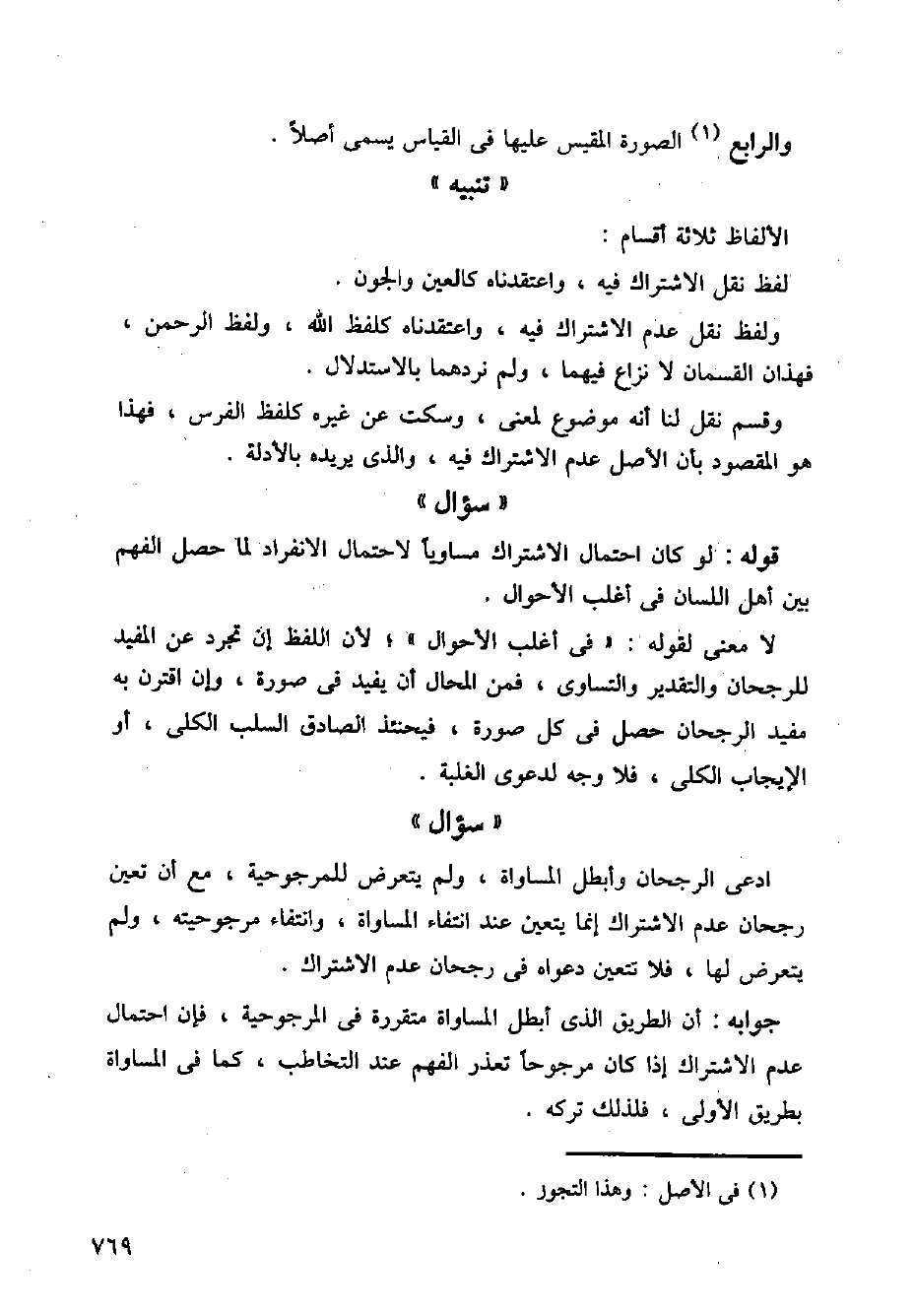 والرابع (١) الصورة المقيس عليها فى القياس يسمى أصلاً .

« تنبيه »

الألفاظ ثلاثة أقسام :

لفظ نقل الاشتراك فيه ، واعتقدناه كالعين والجون .

ولفظ نقل عدم الاشتراك فيه ، واعتقدناه كلفظ الله ، ولفظ الرحمن ، فهذان القسمان لا نزاع فيهما ، ولم نردهما بالاستدلال .

وقسم نقل لنا أنه موضوع لمعنى ، وسكت عن غيره كلفظ الفرس ، فهذا هو المقصود بأن الأصل عدم الاشتراك فيه ، والذى يريده بالأدلة .

« سؤال »

قوله : لو كان احتمال الاشتراك مساوياً لاحتمال الانفراد لما حصل الفهم بين أهل اللسان فى أغلب الأحوال .

لا معنى لقوله : « فى أغلب الأحوال » ؛ لأن اللفظ إن تجرد عن المفيد للرجحان والتقدير والتساوى ، فمن المحال أن يفيد فى صورة ، وإن اقترن به مفيد الرجحان حصل فى كل صورة ، فيحتئذ الصادق السلب الكلى ، أو الإيجاب الكلى ، فلا وجه لدعوى الغلبة .

« سؤال »

ادعى الرجحان وأبطل المساواة ، ولم يتعرض للمرجوحية ، مع أن تعين رجحان عدم الاشتراك إنما يتعين عند انتفاء المساواة ، وانتفاء مرجوحيته ، ولم يتعرض لها ، فلا تتعين دعواه فى رجحان عدم الاشتراك .

جوابه : أن الطريق الذى أبطل المساواة متقررة فى المرجوحية ، فإن احتمال عدم الاشتراك إذا كان مرجوحاً تعذر الفهم عند التخاطب ، كما فى المساواة بطريق الأولى ، فلذلك تركه .

(١) فى الأصل : وهذا التجوز .

٧٦٩